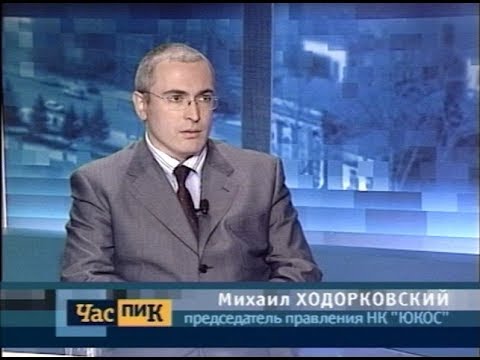 Час ПИК
Михаил ХОДОРКОВСКИЙ
председатель правления НК "ЮКОС"